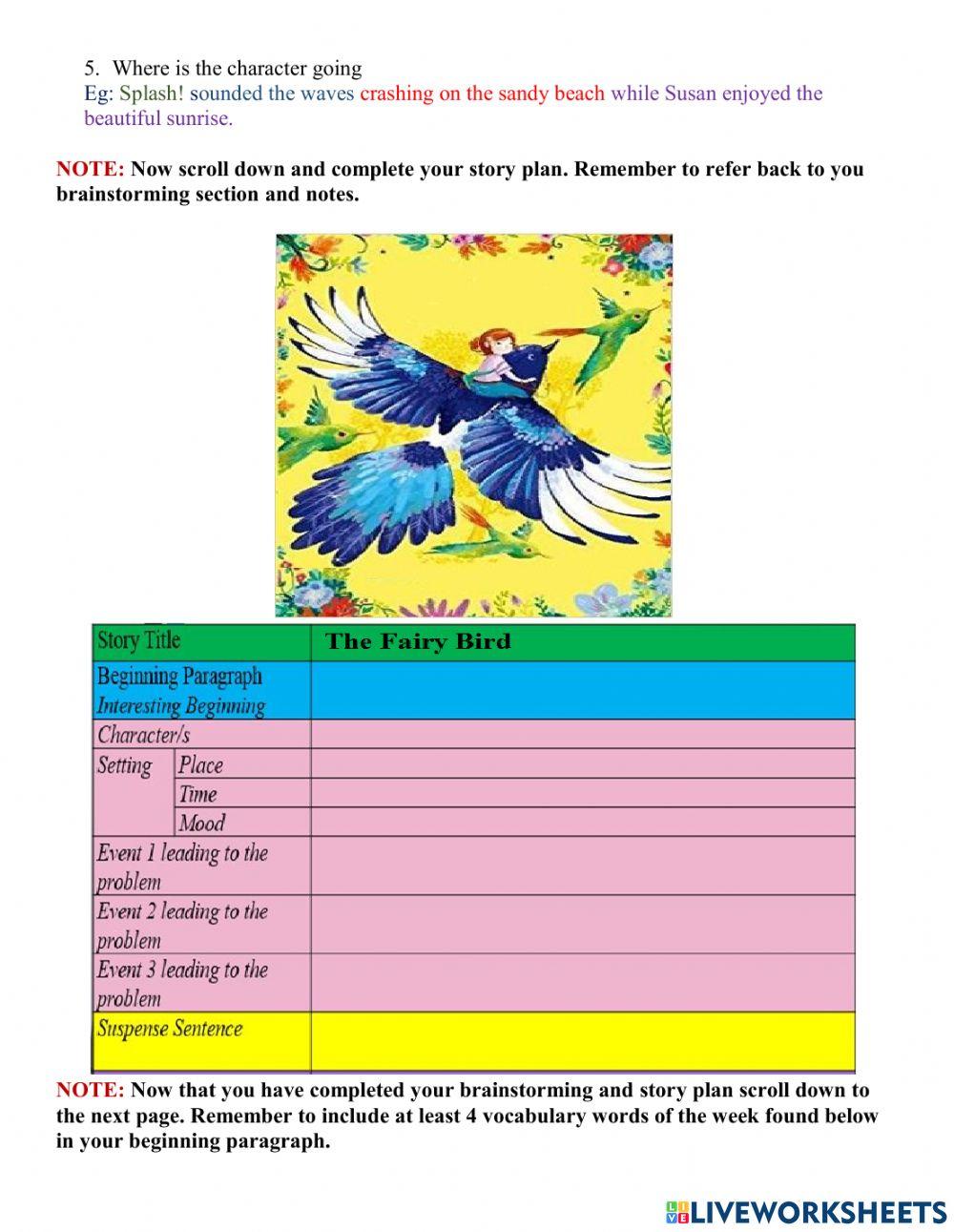 5. Where is the character going
Eg: Splash! sounded the waves crashing on the sandy beach while Susan enjoyed the beautiful sunrise.

NOTE: Now scroll down and complete your story plan. Remember to refer back to you brainstorming section and notes.

| Story Title | | The Fairy Bird |
|---|---|---|
| Beginning Paragraph Interesting Beginning | | |
| Character/s | | |
| Setting | Place | |
| | Time | |
| | Mood | |
| Event 1 leading to the problem | | |
| Event 2 leading to the problem | | |
| Event 3 leading to the problem | | |
| Suspense Sentence | | |

NOTE: Now that you have completed your brainstorming and story plan scroll down to the next page. Remember to include at least 4 vocabulary words of the week found below in your beginning paragraph.

LIVEWORKSHEETS